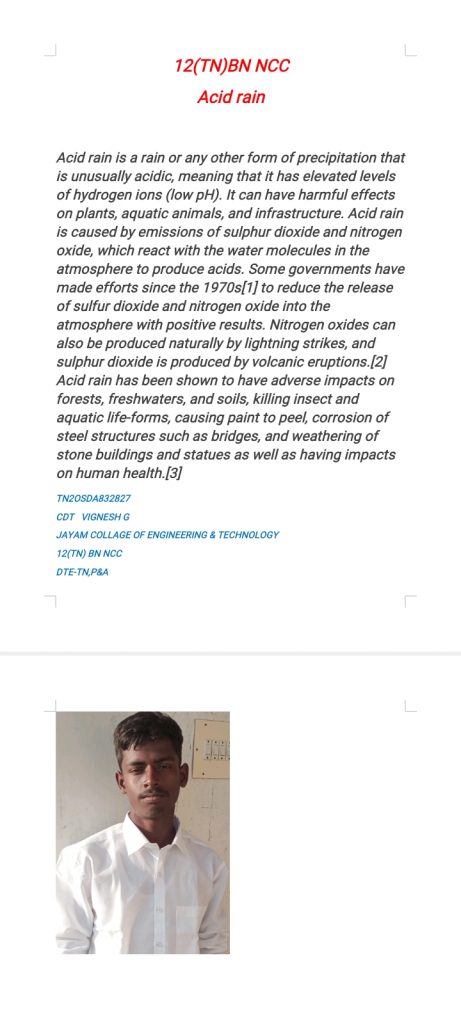 12(TN)BN NCC

Acid rain

Acid rain is a rain or any other form of precipitation that is unusually acidic, meaning that it has elevated levels of hydrogen ions (low pH). It can have harmful effects on plants, aquatic animals, and infrastructure. Acid rain is caused by emissions of sulphur dioxide and nitrogen oxide, which react with the water molecules in the atmosphere to produce acids. Some governments have made efforts since the 1970s[1] to reduce the release of sulfur dioxide and nitrogen oxide into the atmosphere with positive results. Nitrogen oxides can also be produced naturally by lightning strikes, and sulphur dioxide is produced by volcanic eruptions.[2] Acid rain has been shown to have adverse impacts on forests, freshwaters, and soils, killing insect and aquatic life-forms, causing paint to peel, corrosion of steel structures such as bridges, and weathering of stone buildings and statues as well as having impacts on human health.[3]

TN20SDA832827
CDT VIGNESH G
JAYAM COLLAGE OF ENGINEERING & TECHNOLOGY
12(TN) BN NCC
DTE-TN,P&A